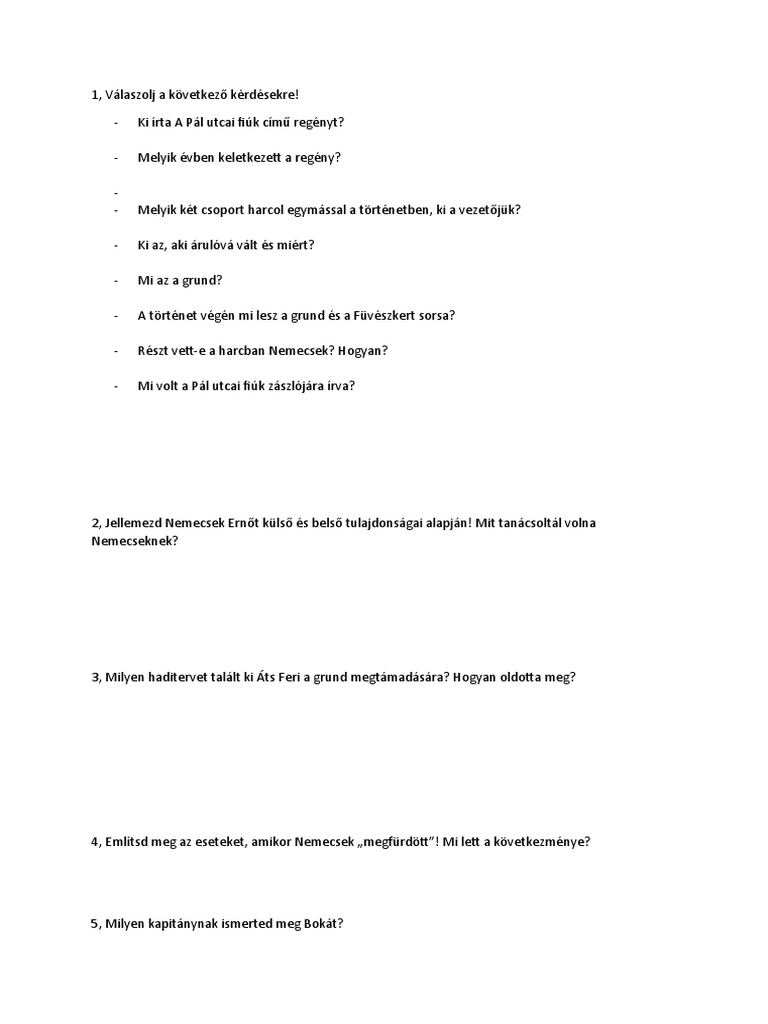 1, Válaszolj a következő kérdésekre!

- Ki írta A Pál utcai fiúk című regényt?

- Melyik évben keletkezett a regény?

-

- Melyik két csoport harcol egymással a történetben, ki a vezetőjük?

- Ki az, aki árulóvá vált és miért?

- Mi az a grund?

- A történet végén mi lesz a grund és a Füvészkert sorsa?

- Részt vett-e a harcban Nemecsek? Hogyan?

- Mi volt a Pál utcai fiúk zászlójára írva?

2, Jellemezd Nemecsek Ernőt külső és belső tulajdonságai alapján! Mit tanácsoltál volna Nemecseknek?

3, Milyen haditervet talált ki Áts Feri a grund megtámadására? Hogyan oldotta meg?

4, Említsd meg az eseteket, amikor Nemecsek „megfürdött”! Mi lett a következménye?

5, Milyen kapitánynak ismerted meg Bokát?